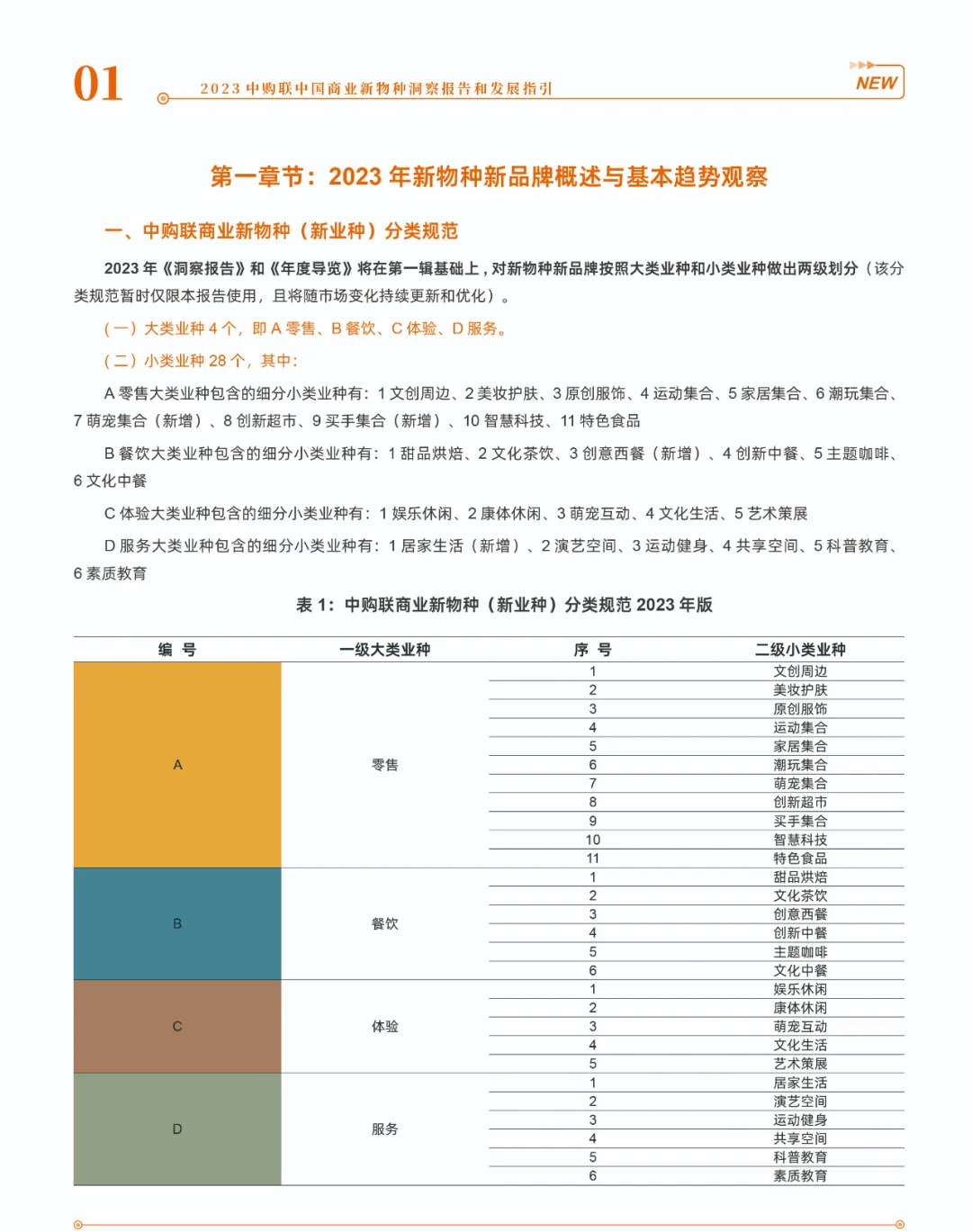 01 2023 中购联中国商业新物种洞察报告和发展指引 NEW

第一章节：2023 年新物种新品牌概述与基本趋势观察

一、中购联商业新物种（新业种）分类规范

2023 年《洞察报告》和《年度导览》将在第一辑基础上，对新物种新品牌按照大类业种和小类业种做出两级划分（该分类规范暂时仅限本报告使用，且将随市场变化持续更新和优化）。

（一）大类业种 4 个，即 A 零售、B 餐饮、C 体验、D 服务。

（二）小类业种 28 个，其中：

A 零售大类业种包含的细分小类业种有：1 文创周边、2 美妆护肤、3 原创服饰、4 运动集合、5 家居集合、6 潮玩集合、7 萌宠集合（新增）、8 创新超市、9 买手集合（新增）、10 智慧科技、11 特色食品

B 餐饮大类业种包含的细分小类业种有：1 甜品烘焙、2 文化茶饮、3 创意西餐（新增）、4 创新中餐、5 主题咖啡、6 文化中餐

C 体验大类业种包含的细分小类业种有：1 娱乐休闲、2 康体休闲、3 萌宠互动、4 文化生活、5 艺术策展

D 服务大类业种包含的细分小类业种有：1 居家生活（新增）、2 演艺空间、3 运动健身、4 共享空间、5 科普教育、6 素质教育

表 1：中购联商业新物种（新业种）分类规范 2023 年版

| 编 号 | 一级大类业种 | 序 号 | 二级小类业种 |
|---|---|---|---|
| A | 零售 | 1 | 文创周边 |
| | | 2 | 美妆护肤 |
| | | 3 | 原创服饰 |
| | | 4 | 运动集合 |
| | | 5 | 家居集合 |
| | | 6 | 潮玩集合 |
| | | 7 | 萌宠集合 |
| | | 8 | 创新超市 |
| | | 9 | 买手集合 |
| | | 10 | 智慧科技 |
| | | 11 | 特色食品 |
| B | 餐饮 | 1 | 甜品烘焙 |
| | | 2 | 文化茶饮 |
| | | 3 | 创意西餐 |
| | | 4 | 创新中餐 |
| | | 5 | 主题咖啡 |
| | | 6 | 文化中餐 |
| C | 体验 | 1 | 娱乐休闲 |
| | | 2 | 康体休闲 |
| | | 3 | 萌宠互动 |
| | | 4 | 文化生活 |
| | | 5 | 艺术策展 |
| D | 服务 | 1 | 居家生活 |
| | | 2 | 演艺空间 |
| | | 3 | 运动健身 |
| | | 4 | 共享空间 |
| | | 5 | 科普教育 |
| | | 6 | 素质教育 |